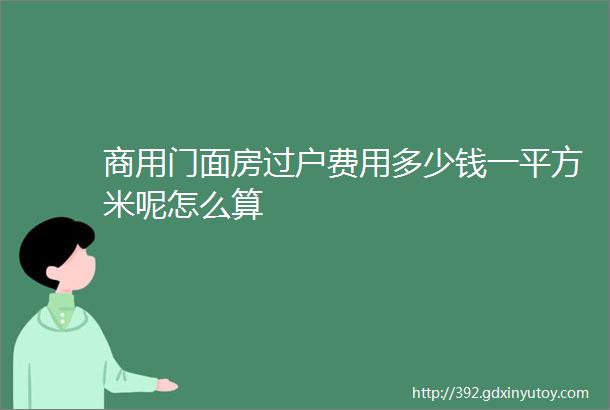 商用门面房过户费用多少钱一平方米呢怎么算

http://392.gdxinyutoy.com